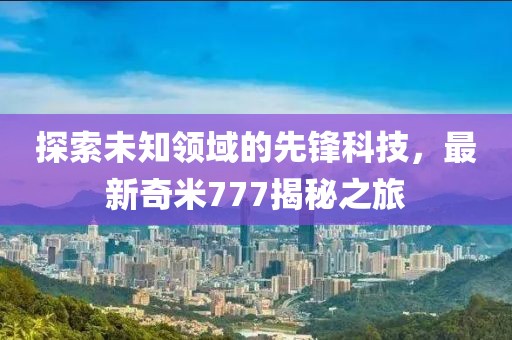 探索未知领域的先锋科技，最新奇米777揭秘之旅